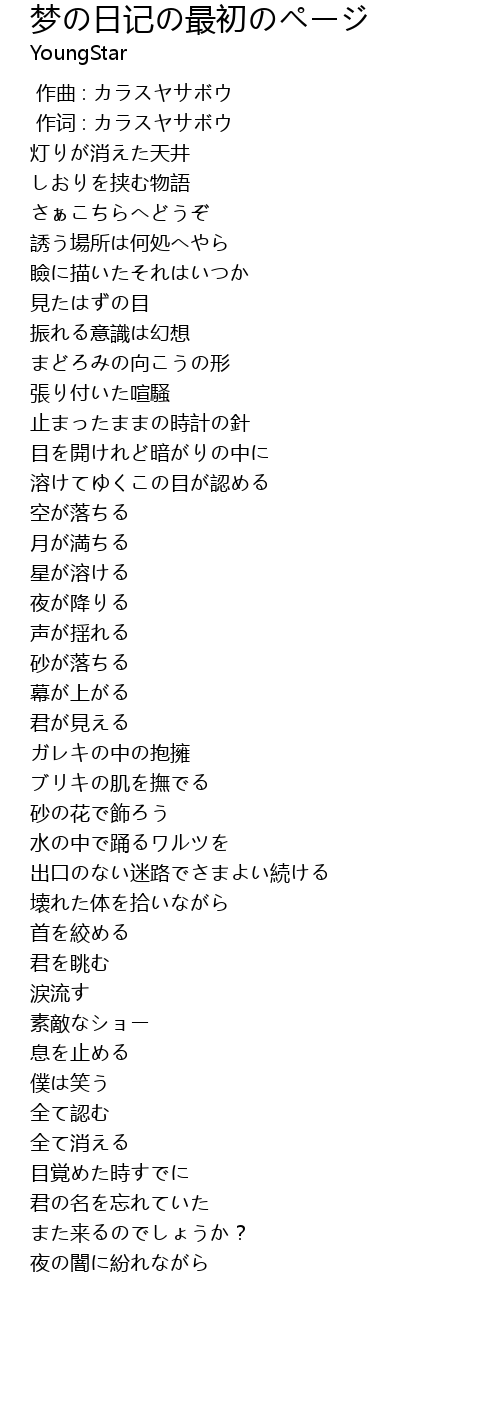 梦の日记の最初のページ
YoungStar

作曲 : カラスヤサボウ
作词 : カラスヤサボウ
灯りが消えた天井
しおりを挟む物語
さぁこちらへどうぞ
誘う場所は何処へやら
瞼に描いたそれはいつか
見たはずの目
振れる意識は幻想
まどろみの向こうの形
張り付いた喧騒
止まったままの時計の針
目を開けれど暗がりの中に
溶けてゆくこの目が認める
空が落ちる
月が満ちる
星が溶ける
夜が降りる
声が揺れる
砂が落ちる
幕が上がる
君が見える
ガレキの中の抱擁
ブリキの肌を撫でる
砂の花で飾ろう
水の中で踊るワルツを
出口のない迷路でさまよい続ける
壊れた体を拾いながら
首を絞める
君を眺む
涙流す
素敵なショー
息を止める
僕は笑う
全て認む
全て消える
目覚めた時すでに
君の名を忘れていた
また来るのでしょうか？
夜の闇に紛れながら